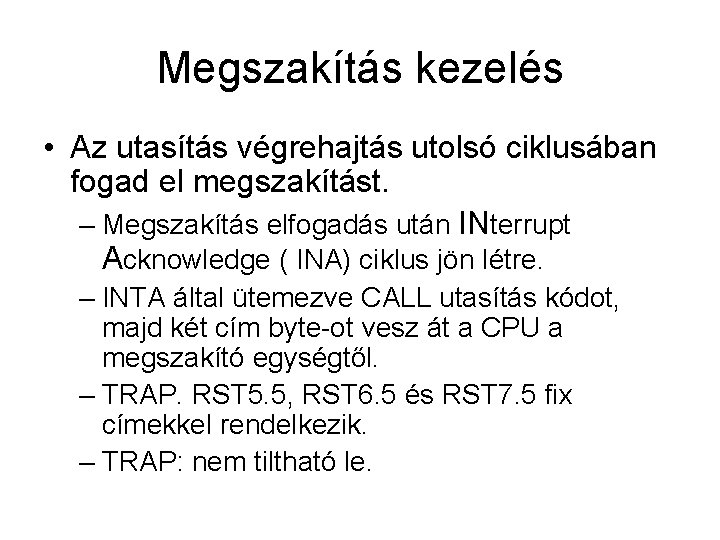 Megszakítás kezelés

• Az utasítás végrehajtás utolsó ciklusában fogad el megszakítást.

– Megszakítás elfogadás után INterrupt Acknowledge ( INA) ciklus jön létre.

– INTA által ütemezve CALL utasítás kódot, majd két cím byte-ot vesz át a CPU a megszakító egységtől.

– TRAP. RST5.5, RST6.5 és RST7.5 fix címekkel rendelkezik.

– TRAP: nem tiltható le.